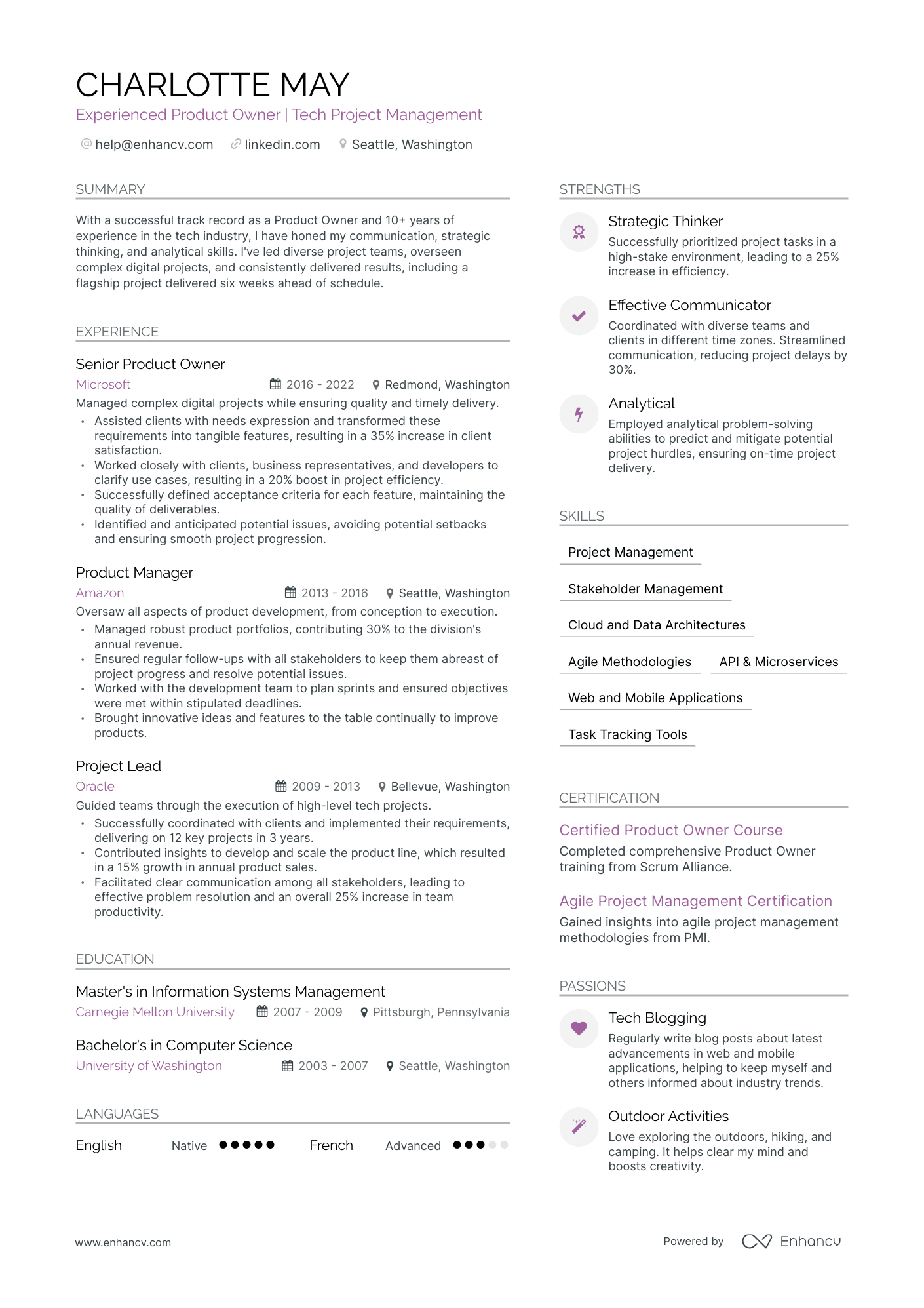 CHARLOTTE MAY

Experienced Product Owner | Tech Project Management

help@enhancv.com linkedin.com Seattle, Washington

SUMMARY

With a successful track record as a Product Owner and 10+ years of experience in the tech industry, I have honed my communication, strategic thinking, and analytical skills. I've led diverse project teams, overseen complex digital projects, and consistently delivered results, including a flagship project delivered six weeks ahead of schedule.

EXPERIENCE

Senior Product Owner
Microsoft 2016 - 2022 Redmond, Washington
Managed complex digital projects while ensuring quality and timely delivery.
• Assisted clients with needs expression and transformed these requirements into tangible features, resulting in a 35% increase in client satisfaction.
• Worked closely with clients, business representatives, and developers to clarify use cases, resulting in a 20% boost in project efficiency.
• Successfully defined acceptance criteria for each feature, maintaining the quality of deliverables.
• Identified and anticipated potential issues, avoiding potential setbacks and ensuring smooth project progression.

Product Manager
Amazon 2013 - 2016 Seattle, Washington
Oversaw all aspects of product development, from conception to execution.
• Managed robust product portfolios, contributing 30% to the division's annual revenue.
• Ensured regular follow-ups with all stakeholders to keep them abreast of project progress and resolve potential issues.
• Worked with the development team to plan sprints and ensured objectives were met within stipulated deadlines.
• Brought innovative ideas and features to the table continually to improve products.

Project Lead
Oracle 2009 - 2013 Bellevue, Washington
Guided teams through the execution of high-level tech projects.
• Successfully coordinated with clients and implemented their requirements, delivering on 12 key projects in 3 years.
• Contributed insights to develop and scale the product line, which resulted in a 15% growth in annual product sales.
• Facilitated clear communication among all stakeholders, leading to effective problem resolution and an overall 25% increase in team productivity.

EDUCATION

Master's in Information Systems Management
Carnegie Mellon University 2007 - 2009 Pittsburgh, Pennsylvania

Bachelor's in Computer Science
University of Washington 2003 - 2007 Seattle, Washington

LANGUAGES

English Native
French Advanced

STRENGTHS

Strategic Thinker
Successfully prioritized project tasks in a high-stake environment, leading to a 25% increase in efficiency.

Effective Communicator
Coordinated with diverse teams and clients in different time zones. Streamlined communication, reducing project delays by 30%.

Analytical
Employed analytical problem-solving abilities to predict and mitigate potential project hurdles, ensuring on-time project delivery.

SKILLS

Project Management
Stakeholder Management
Cloud and Data Architectures
Agile Methodologies
API & Microservices
Web and Mobile Applications
Task Tracking Tools

CERTIFICATION

Certified Product Owner Course
Completed comprehensive Product Owner training from Scrum Alliance.

Agile Project Management Certification
Gained insights into agile project management methodologies from PMI.

PASSIONS

Tech Blogging
Regularly write blog posts about latest advancements in web and mobile applications, helping to keep myself and others informed about industry trends.

Outdoor Activities
Love exploring the outdoors, hiking, and camping. It helps clear my mind and boosts creativity.

www.enhancv.com

Powered by Enhancv